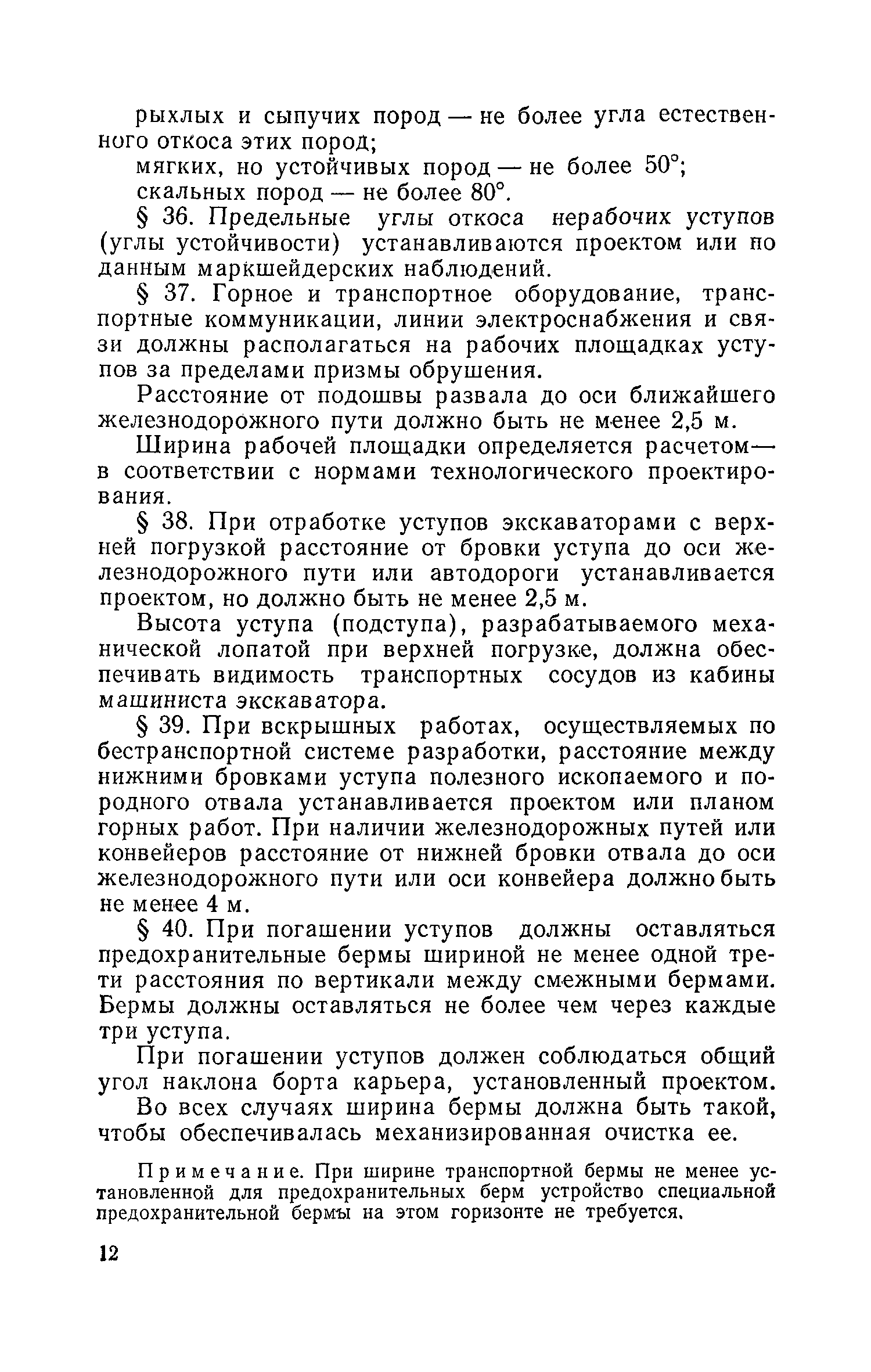 рыхлых и сыпучих пород — не более угла естественного откоса этих пород;

мягких, но устойчивых пород — не более 50°;

скальных пород — не более 80°.

§ 36. Предельные углы откоса нерабочих уступов (углы устойчивости) устанавливаются проектом или по данным маркшейдерских наблюдений.

§ 37. Горное и транспортное оборудование, транспортные коммуникации, линии электроснабжения и связи должны располагаться на рабочих площадках уступов за пределами призмы обрушения.

Расстояние от подошвы развала до оси ближайшего железнодорожного пути должно быть не менее 2,5 м.

Ширина рабочей площадки определяется расчетом— в соответствии с нормами технологического проектирования.

§ 38. При отработке уступов экскаваторами с верхней погрузкой расстояние от бровки уступа до оси железнодорожного пути или автодороги устанавливается проектом, но должно быть не менее 2,5 м.

Высота уступа (подступа), разрабатываемого механической лопатой при верхней погрузке, должна обеспечивать видимость транспортных сосудов из кабины машиниста экскаватора.

§ 39. При вскрышных работах, осуществляемых по бестранспортной системе разработки, расстояние между нижними бровками уступа полезного ископаемого и породного отвала устанавливается проектом или планом горных работ. При наличии железнодорожных путей или конвейеров расстояние от нижней бровки отвала до оси железнодорожного пути или оси конвейера должно быть не менее 4 м.

§ 40. При погашении уступов должны оставляться предохранительные бермы шириной не менее одной трети расстояния по вертикали между смежными бермами. Бермы должны оставляться не более чем через каждые три уступа.

При погашении уступов должен соблюдаться общий угол наклона борта карьера, установленный проектом.

Во всех случаях ширина бермы должна быть такой, чтобы обеспечивалась механизированная очистка ее.

Примечание. При ширине транспортной бермы не менее установленной для предохранительных берм устройство специальной предохранительной бермы на этом горизонте не требуется.

12